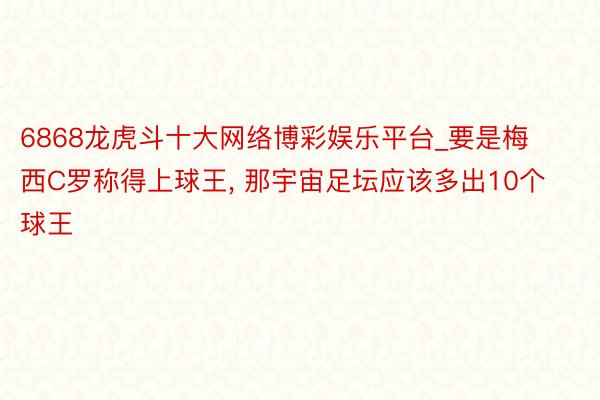 6868龙虎斗十大网络博彩娱乐平台_要是梅西C罗称得上球王, 那宇宙足坛应该多出10个球王